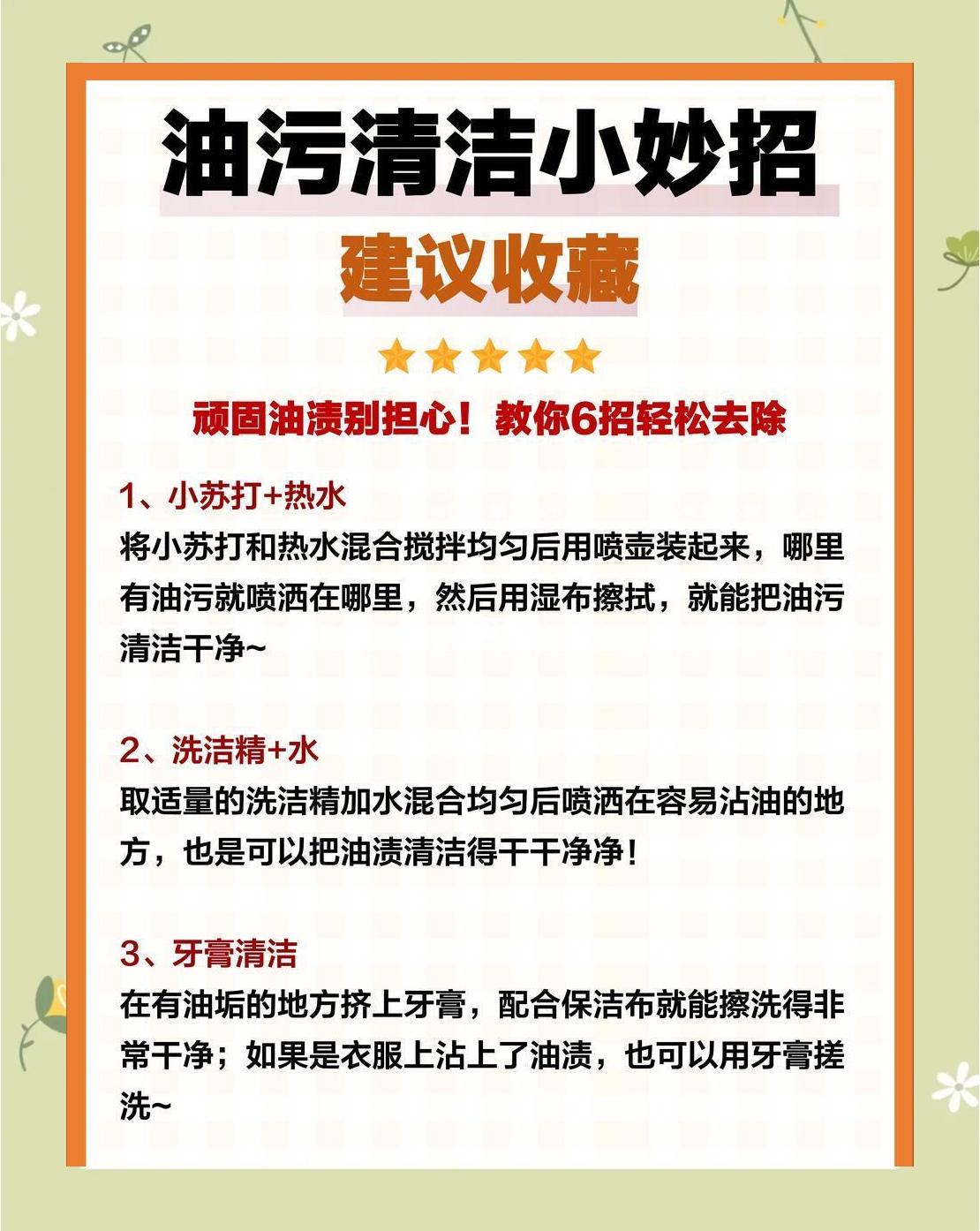 油污清洁小妙招

建议收藏

顽固油渍别担心！教你6招轻松去除

1、小苏打+热水
将小苏打和热水混合搅拌均匀后用喷壶装起来，哪里有油污就喷洒在哪里，然后用湿布擦拭，就能把油污清洁干净~

2、洗洁精+水
取适量的洗洁精加水混合均匀后喷洒在容易沾油的地方，也是可以把油渍清洁得干干净净！

3、牙膏清洁
在有油垢的地方挤上牙膏，配合保洁布就能擦洗得非常干净；如果是衣服上沾上了油渍，也可以用牙膏搓洗~